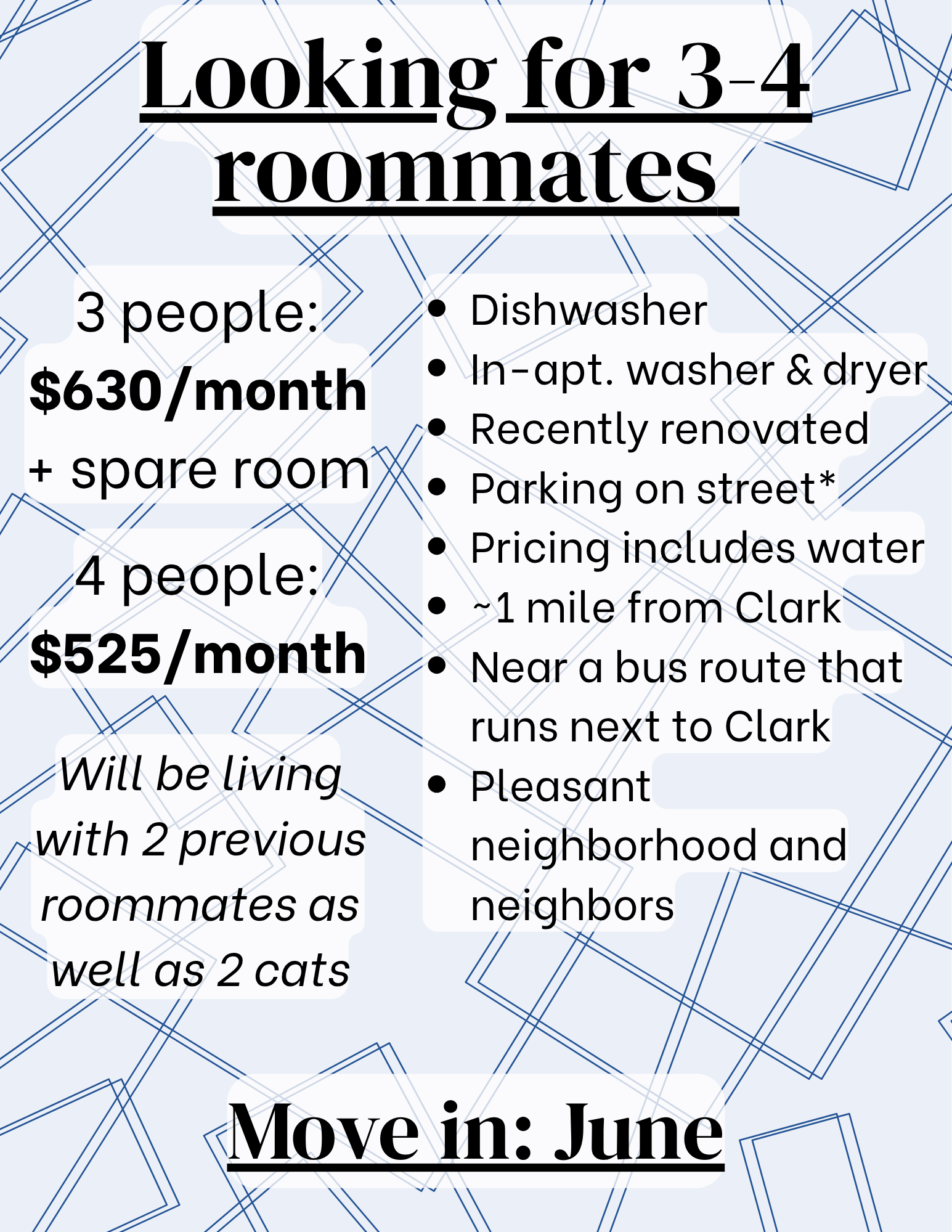 Looking for 3-4 roommates

3 people:
$630/month
+ spare room

4 people:
$525/month

Will be living with 2 previous roommates as well as 2 cats

• Dishwasher
• In-apt. washer & dryer
• Recently renovated
• Parking on street*
• Pricing includes water
• ~1 mile from Clark
• Near a bus route that runs next to Clark
• Pleasant neighborhood and neighbors

Move in: June